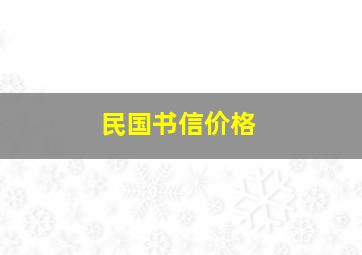 民国书信价格